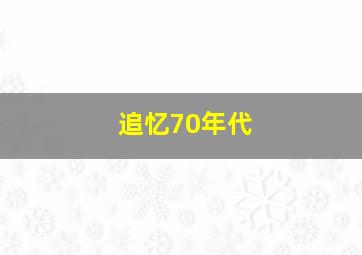 追忆70年代